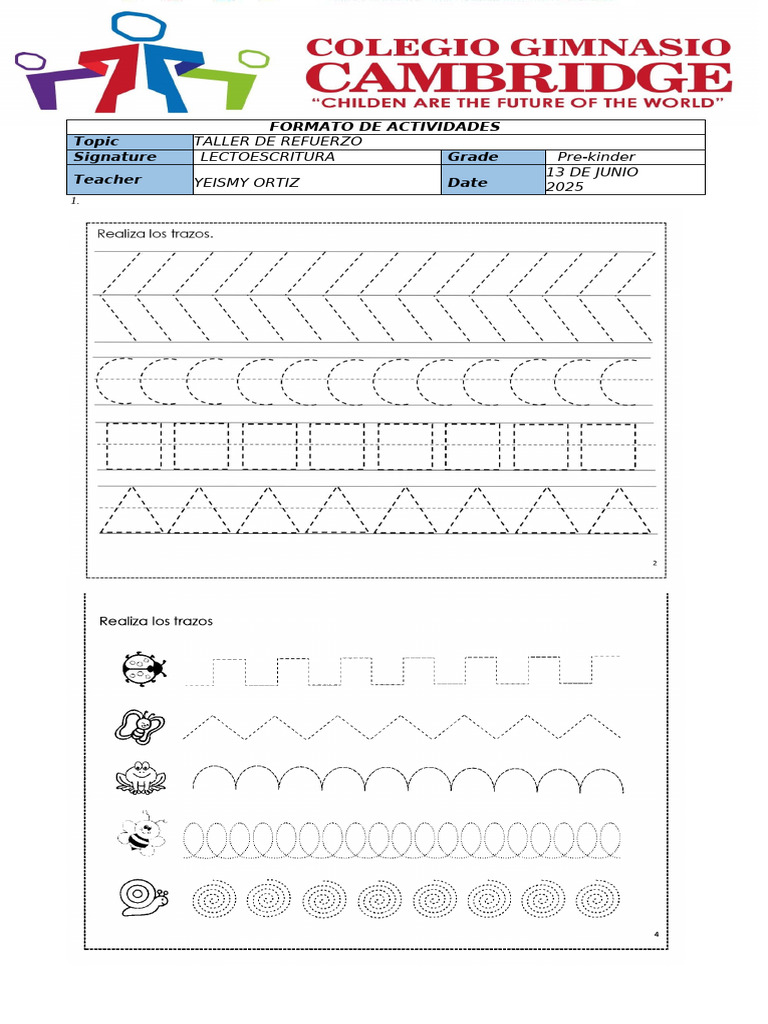 COLEGIO GIMNASIO
CAMBRIDGE
"CHILDEN ARE THE FUTURE OF THE WORLD"

| FORMATO DE ACTIVIDADES | | | |
|---|---|---|---|
| Topic | TALLER DE REFUERZO | | |
| Signature | LECTOESCRITURA | Grade | Pre-kinder |
| Teacher | YEISMY ORTIZ | Date | 13 DE JUNIO 2025 |

1.

Realiza los trazos.

2

Realiza los trazos

4